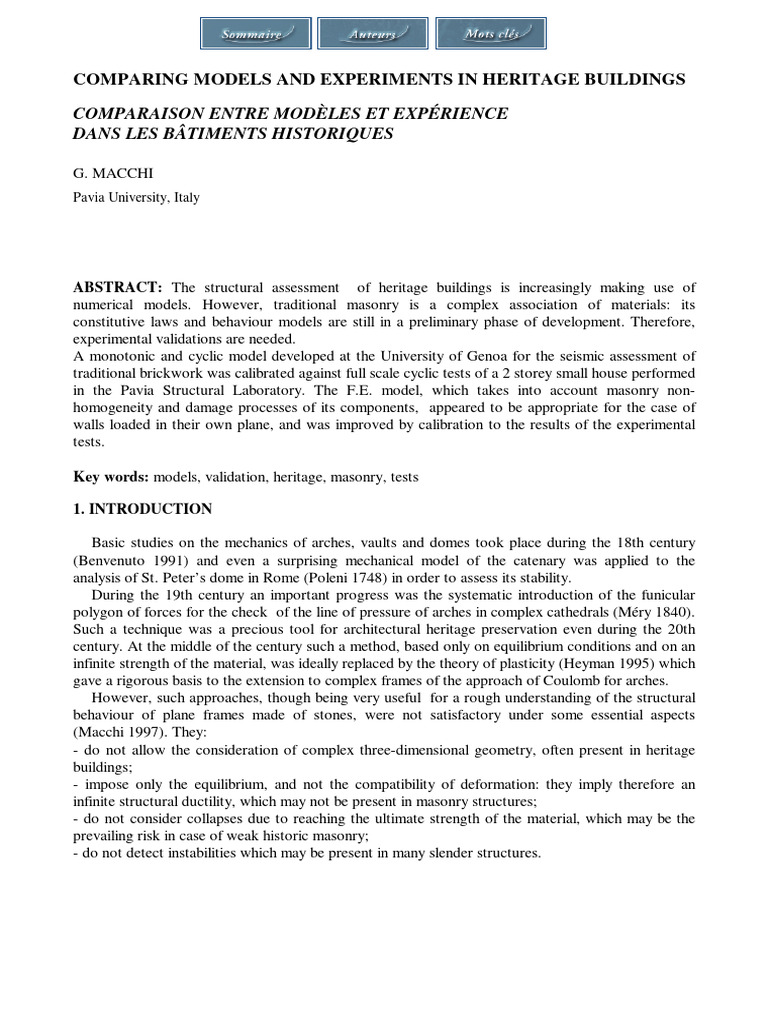 Sommaire Auteurs Mots clés

COMPARING MODELS AND EXPERIMENTS IN HERITAGE BUILDINGS

COMPARAISON ENTRE MODÈLES ET EXPÉRIENCE DANS LES BÂTIMENTS HISTORIQUES

G. MACCHI

Pavia University, Italy

ABSTRACT: The structural assessment of heritage buildings is increasingly making use of numerical models. However, traditional masonry is a complex association of materials: its constitutive laws and behaviour models are still in a preliminary phase of development. Therefore, experimental validations are needed.
A monotonic and cyclic model developed at the University of Genoa for the seismic assessment of traditional brickwork was calibrated against full scale cyclic tests of a 2 storey small house performed in the Pavia Structural Laboratory. The F.E. model, which takes into account masonry non-homogeneity and damage processes of its components, appeared to be appropriate for the case of walls loaded in their own plane, and was improved by calibration to the results of the experimental tests.

Key words: models, validation, heritage, masonry, tests

1. INTRODUCTION

Basic studies on the mechanics of arches, vaults and domes took place during the 18th century (Benvenuto 1991) and even a surprising mechanical model of the catenary was applied to the analysis of St. Peter's dome in Rome (Poleni 1748) in order to assess its stability.

During the 19th century an important progress was the systematic introduction of the funicular polygon of forces for the check of the line of pressure of arches in complex cathedrals (Méry 1840). Such a technique was a precious tool for architectural heritage preservation even during the 20th century. At the middle of the century such a method, based only on equilibrium conditions and on an infinite strength of the material, was ideally replaced by the theory of plasticity (Heyman 1995) which gave a rigorous basis to the extension to complex frames of the approach of Coulomb for arches.

However, such approaches, though being very useful for a rough understanding of the structural behaviour of plane frames made of stones, were not satisfactory under some essential aspects (Macchi 1997). They:
- do not allow the consideration of complex three-dimensional geometry, often present in heritage buildings;
- impose only the equilibrium, and not the compatibility of deformation: they imply therefore an infinite structural ductility, which may not be present in masonry structures;
- do not consider collapses due to reaching the ultimate strength of the material, which may be the prevailing risk in case of weak historic masonry;
- do not detect instabilities which may be present in many slender structures.